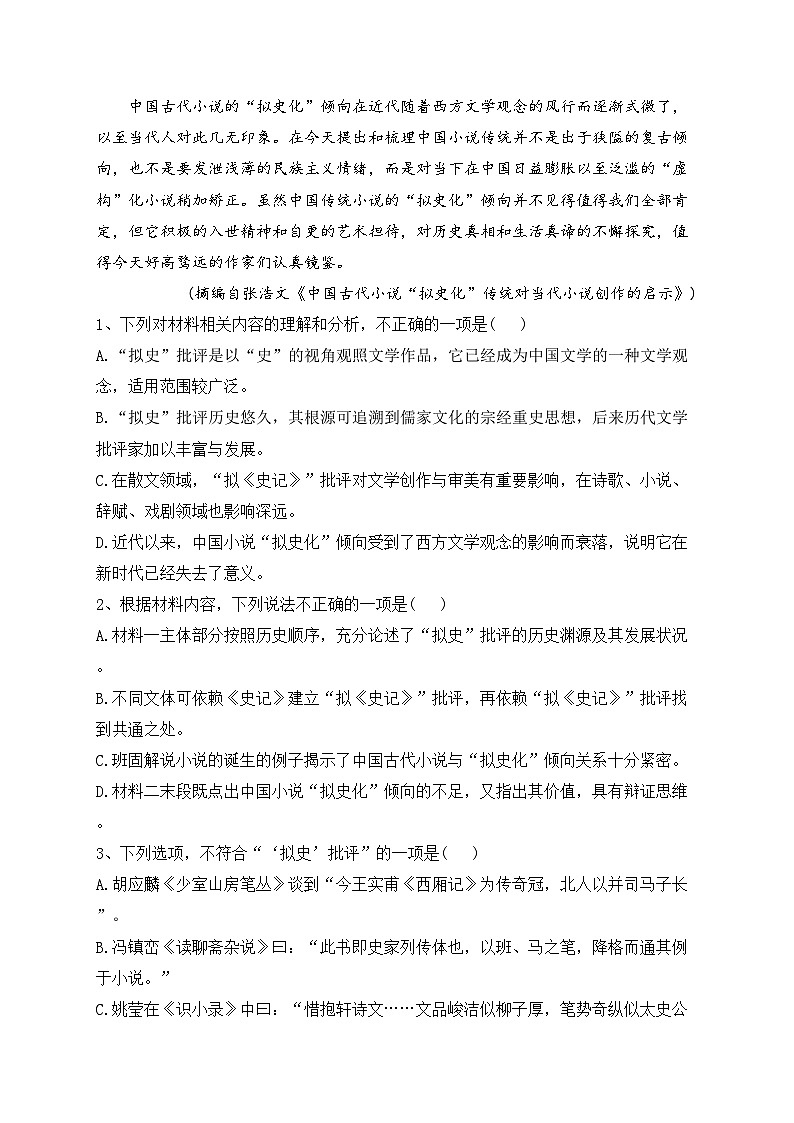 中国古代小说的“拟史化”倾向在近代随着西方文学观念的风行而逐渐式微了，以至当代人对此几无印象。在今天提出和梳理中国小说传统并不是出于狭隘的复古倾向，也不是要发泄浅薄的民族主义情绪，而是对当下在中国日益膨胀以至泛滥的“虚构”化小说稍加矫正。虽然中国传统小说的“拟史化”倾向并不见得值得我们全部肯定，但它积极的入世精神和自觉的艺术担待，对历史真相和生活真谛的不懈探究，值得今天好高骛远的作家们认真镜鉴。

（摘编自张浩文《中国古代小说“拟史化”传统对当代小说创作的启示》）

1、下列对材料相关内容的理解和分析，不正确的一项是（　）

A.“拟史”批评是以“史”的视角观照文学作品，它已经成为中国文学的一种文学观念，适用范围较广泛。

B.“拟史”批评历史悠久，其根源可追溯到儒家文化的宗经重史思想，后来历代文学批评家加以丰富与发展。

C.在散文领域，“拟《史记》”批评对文学创作与审美有重要影响，在诗歌、小说、辞赋、戏剧领域也影响深远。

D.近代以来，中国小说“拟史化”倾向受到了西方文学观念的影响而衰落，说明它在新时代已经失去了意义。

2、根据材料内容，下列说法不正确的一项是（　）

A.材料一主体部分按照历史顺序，充分论述了“拟史”批评的历史渊源及其发展状况。

B.不同文体可依赖《史记》建立“拟《史记》”批评，再依赖“拟《史记》”批评找到共通之处。

C.班固解说小说的诞生的例子揭示了中国古代小说与“拟史化”倾向关系十分紧密。

D.材料二末段既点出中国小说“拟史化”倾向的不足，又指出其价值，具有辩证思维。

3、下列选项，不符合“‘拟史’批评”的一项是（　）

A.胡应麟《少室山房笔丛》谈到“今王实甫《西厢记》为传奇冠，北人以并司马子长”。

B.冯镇峦《读聊斋杂说》曰：“此书即史家列传体也，以班、马之笔，降格而通其例于小说。”

C.姚莹在《识小录》中曰：“惜抱轩诗文……文品峻洁似柳子厚，笔势奇纵似太史公